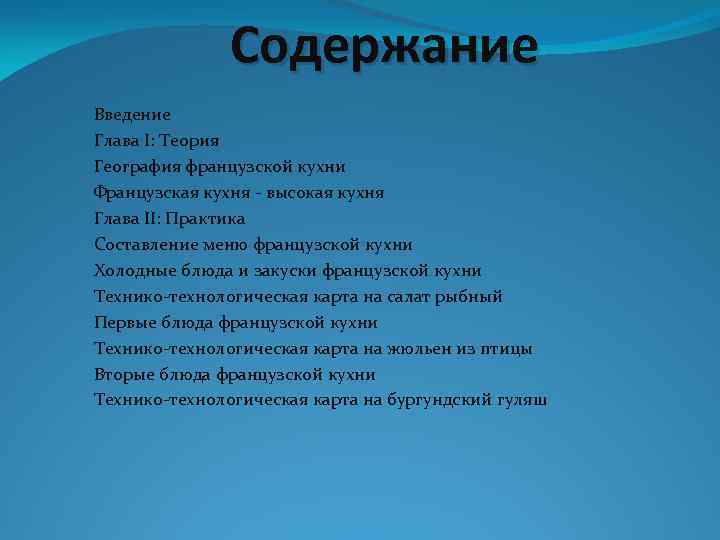 Содержание

Введение
Глава I: Теория
География французской кухни
Французская кухня - высокая кухня
Глава II: Практика
Составление меню французской кухни
Холодные блюда и закуски французской кухни
Технико-технологическая карта на салат рыбный
Первые блюда французской кухни
Технико-технологическая карта на жюльен из птицы
Вторые блюда французской кухни
Технико-технологическая карта на бургундский гуляш